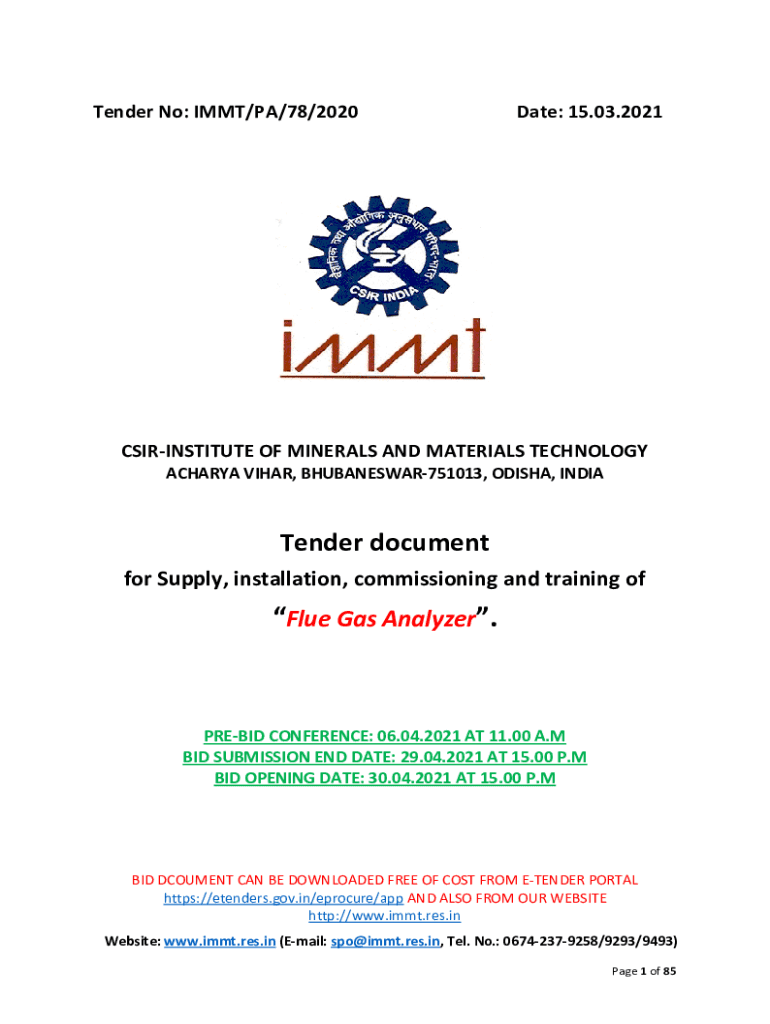 Tender No: IMMT/PA/78/2020 Date: 15.03.2021

CSIR INDIA

immt

CSIR-INSTITUTE OF MINERALS AND MATERIALS TECHNOLOGY
ACHARYA VIHAR, BHUBANESWAR-751013, ODISHA, INDIA

Tender document
for Supply, installation, commissioning and training of
"Flue Gas Analyzer".

PRE-BID CONFERENCE: 06.04.2021 AT 11.00 A.M
BID SUBMISSION END DATE: 29.04.2021 AT 15.00 P.M
BID OPENING DATE: 30.04.2021 AT 15.00 P.M

BID DCOUMENT CAN BE DOWNLOADED FREE OF COST FROM E-TENDER PORTAL https://etenders.gov.in/eprocure/app AND ALSO FROM OUR WEBSITE http://www.immt.res.in

Website: www.immt.res.in (E-mail: spo@immt.res.in, Tel. No.: 0674-237-9258/9293/9493)

Page 1 of 85